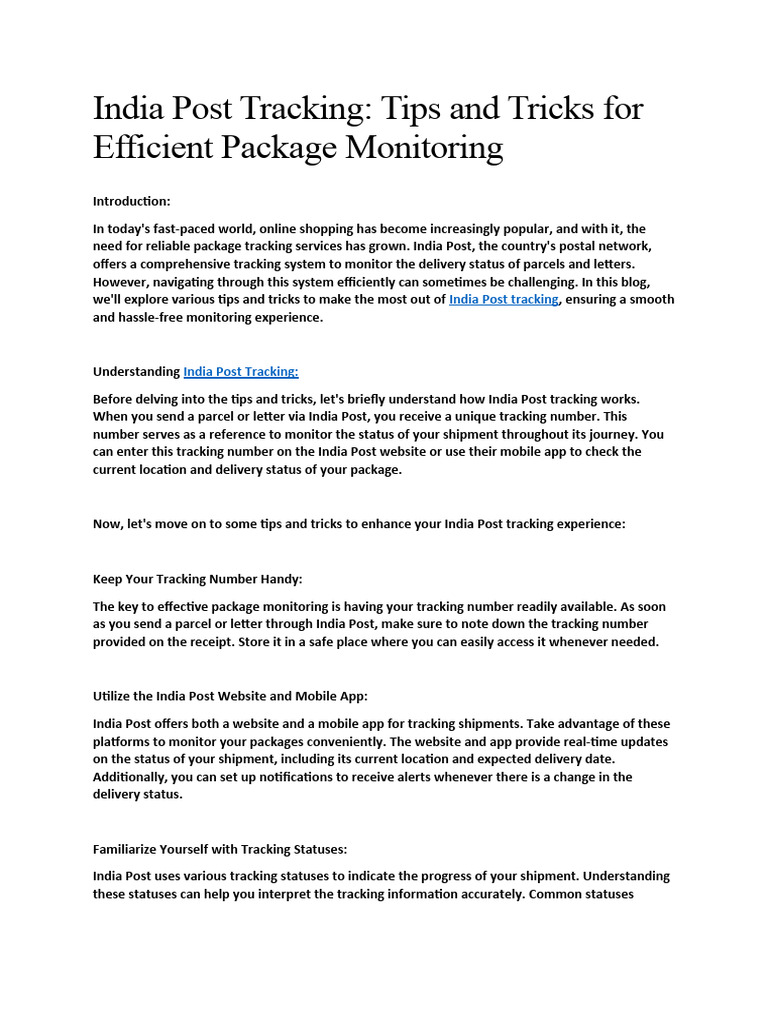 India Post Tracking: Tips and Tricks for Efficient Package Monitoring

Introduction:

In today's fast-paced world, online shopping has become increasingly popular, and with it, the need for reliable package tracking services has grown. India Post, the country's postal network, offers a comprehensive tracking system to monitor the delivery status of parcels and letters. However, navigating through this system efficiently can sometimes be challenging. In this blog, we'll explore various tips and tricks to make the most out of India Post tracking, ensuring a smooth and hassle-free monitoring experience.

Understanding India Post Tracking:

Before delving into the tips and tricks, let's briefly understand how India Post tracking works. When you send a parcel or letter via India Post, you receive a unique tracking number. This number serves as a reference to monitor the status of your shipment throughout its journey. You can enter this tracking number on the India Post website or use their mobile app to check the current location and delivery status of your package.

Now, let's move on to some tips and tricks to enhance your India Post tracking experience:

Keep Your Tracking Number Handy:

The key to effective package monitoring is having your tracking number readily available. As soon as you send a parcel or letter through India Post, make sure to note down the tracking number provided on the receipt. Store it in a safe place where you can easily access it whenever needed.

Utilize the India Post Website and Mobile App:

India Post offers both a website and a mobile app for tracking shipments. Take advantage of these platforms to monitor your packages conveniently. The website and app provide real-time updates on the status of your shipment, including its current location and expected delivery date. Additionally, you can set up notifications to receive alerts whenever there is a change in the delivery status.

Familiarize Yourself with Tracking Statuses:

India Post uses various tracking statuses to indicate the progress of your shipment. Understanding these statuses can help you interpret the tracking information accurately. Common statuses